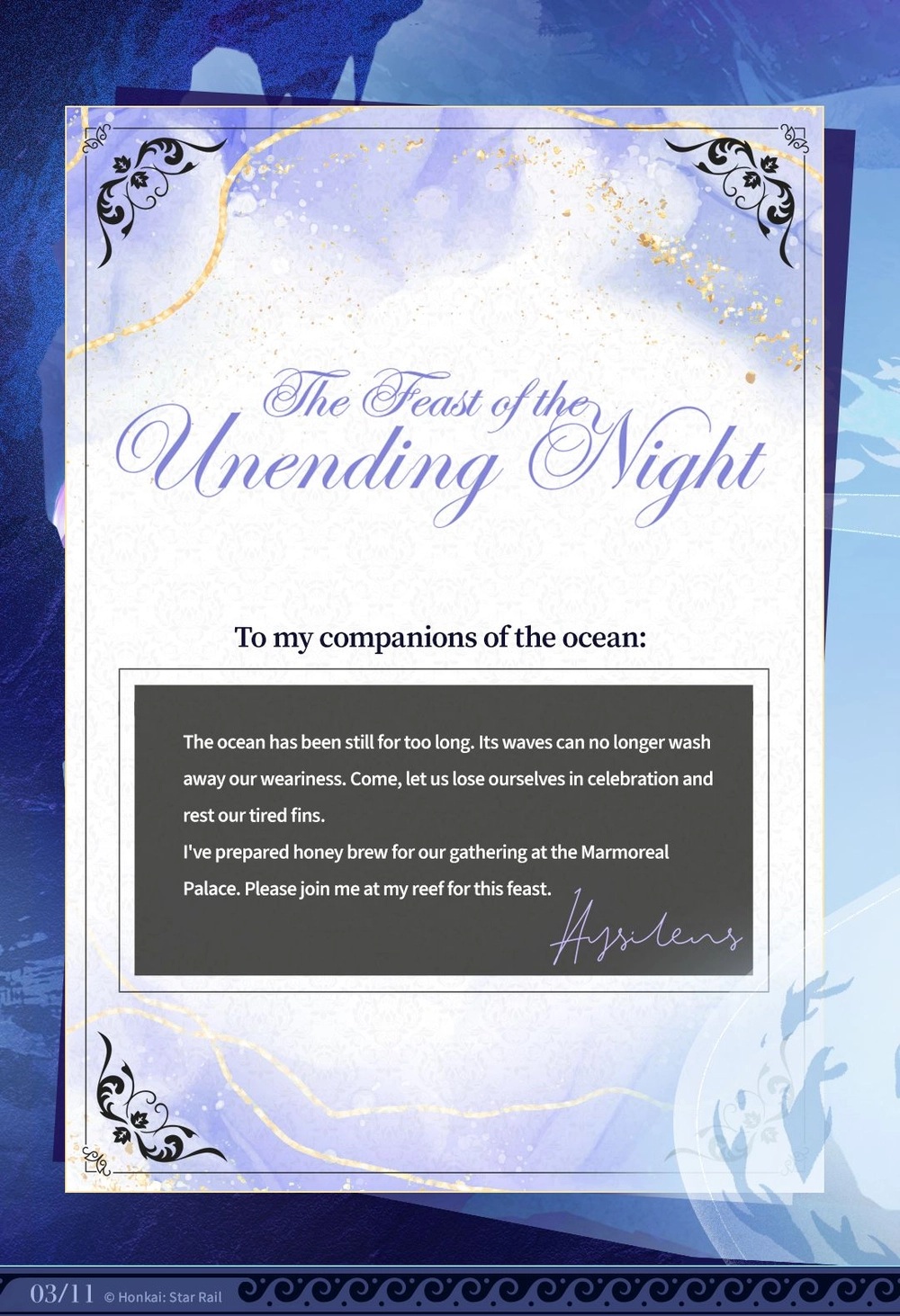 The Feast of the
Unending Night

To my companions of the ocean:

The ocean has been still for too long. Its waves can no longer wash away our weariness. Come, let us lose ourselves in celebration and rest our tired fins.
I've prepared honey brew for our gathering at the Marmoreal Palace. Please join me at my reef for this feast.

Hysilens

03/11 © Honkai: Star Rail